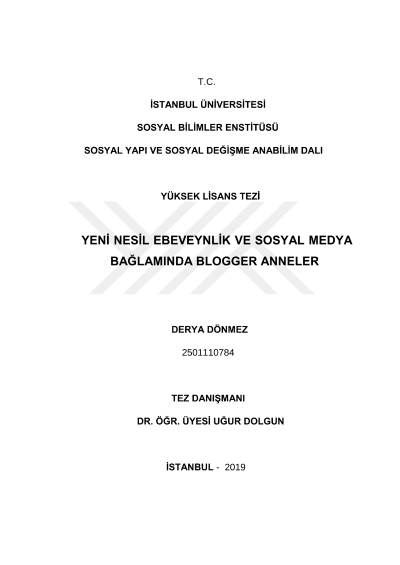 T.C.

İSTANBUL ÜNİVERSİTESİ

SOSYAL BİLİMLER ENSTİTÜSÜ

SOSYAL YAPI VE SOSYAL DEĞİŞME ANABİLİM DALI

YÜKSEK LİSANS TEZİ

YENİ NESİL EBEVEYNLİK VE SOSYAL MEDYA BAĞLAMINDA BLOGGER ANNELER

DERYA DÖNMEZ

2501110784

TEZ DANIŞMANI

DR. ÖĞR. ÜYESİ UĞUR DOLGUN

İSTANBUL - 2019